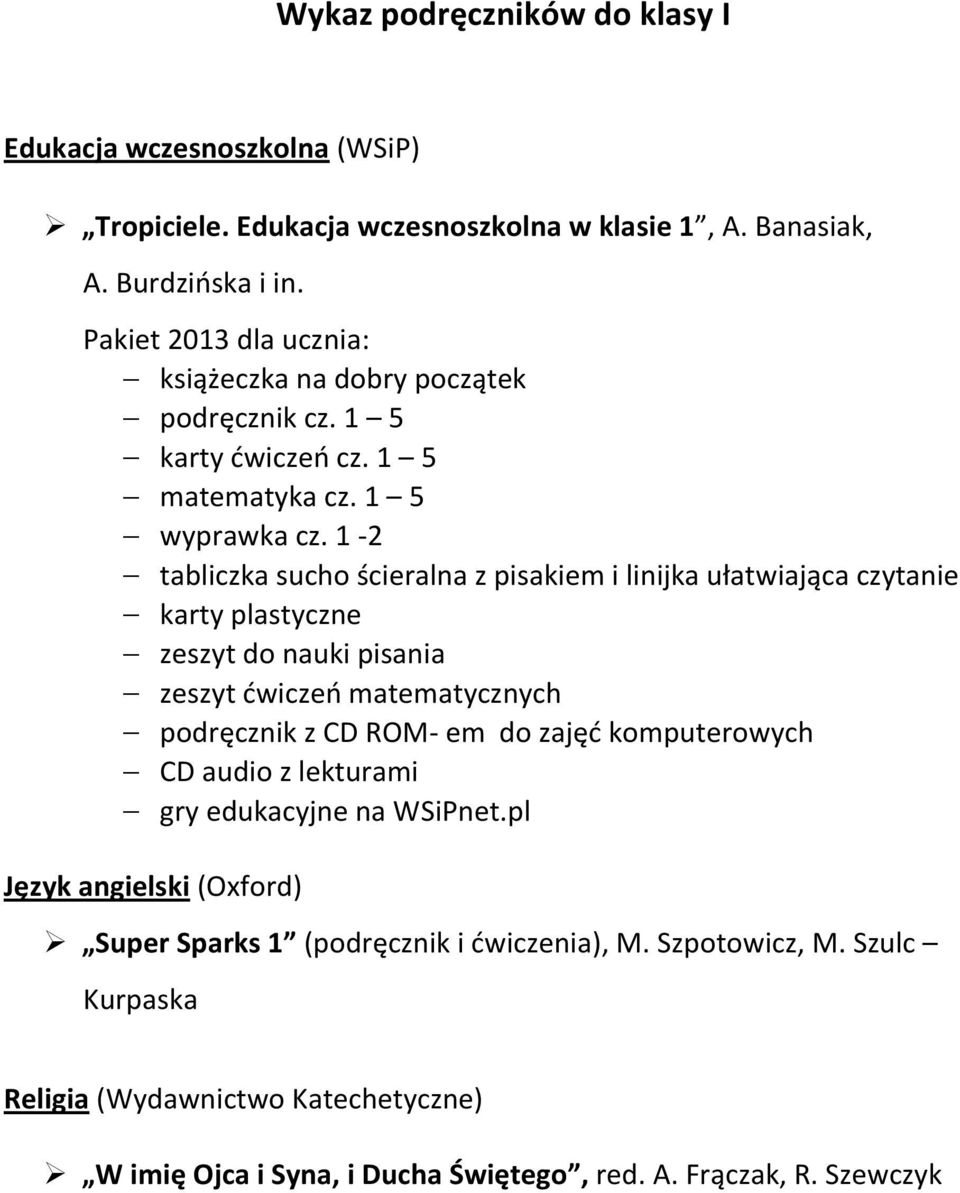 Wykaz podręczników do klasy I

Edukacja wczesnoszkolna (WSiP)

➢ „Tropiciele. Edukacja wczesnoszkolna w klasie 1”, A. Banasiak, A. Burdzińska i in.

Pakiet 2013 dla ucznia:
– książeczka na dobry początek
– podręcznik cz. 1 – 5
– karty ćwiczeń cz. 1 – 5
– matematyka cz. 1 – 5
– wyprawka cz. 1 -2
– tabliczka sucho ścieralna z pisakiem i linijka ułatwiająca czytanie
– karty plastyczne
– zeszyt do nauki pisania
– zeszyt ćwiczeń matematycznych
– podręcznik z CD ROM- em do zajęć komputerowych
– CD audio z lekturami
– gry edukacyjne na WSiPnet.pl

Język angielski (Oxford)

➢ „Super Sparks 1” (podręcznik i ćwiczenia), M. Szpotowicz, M. Szulc – Kurpaska

Religia (Wydawnictwo Katechetyczne)

➢ „W imię Ojca i Syna, i Ducha Świętego”, red. A. Frączak, R. Szewczyk